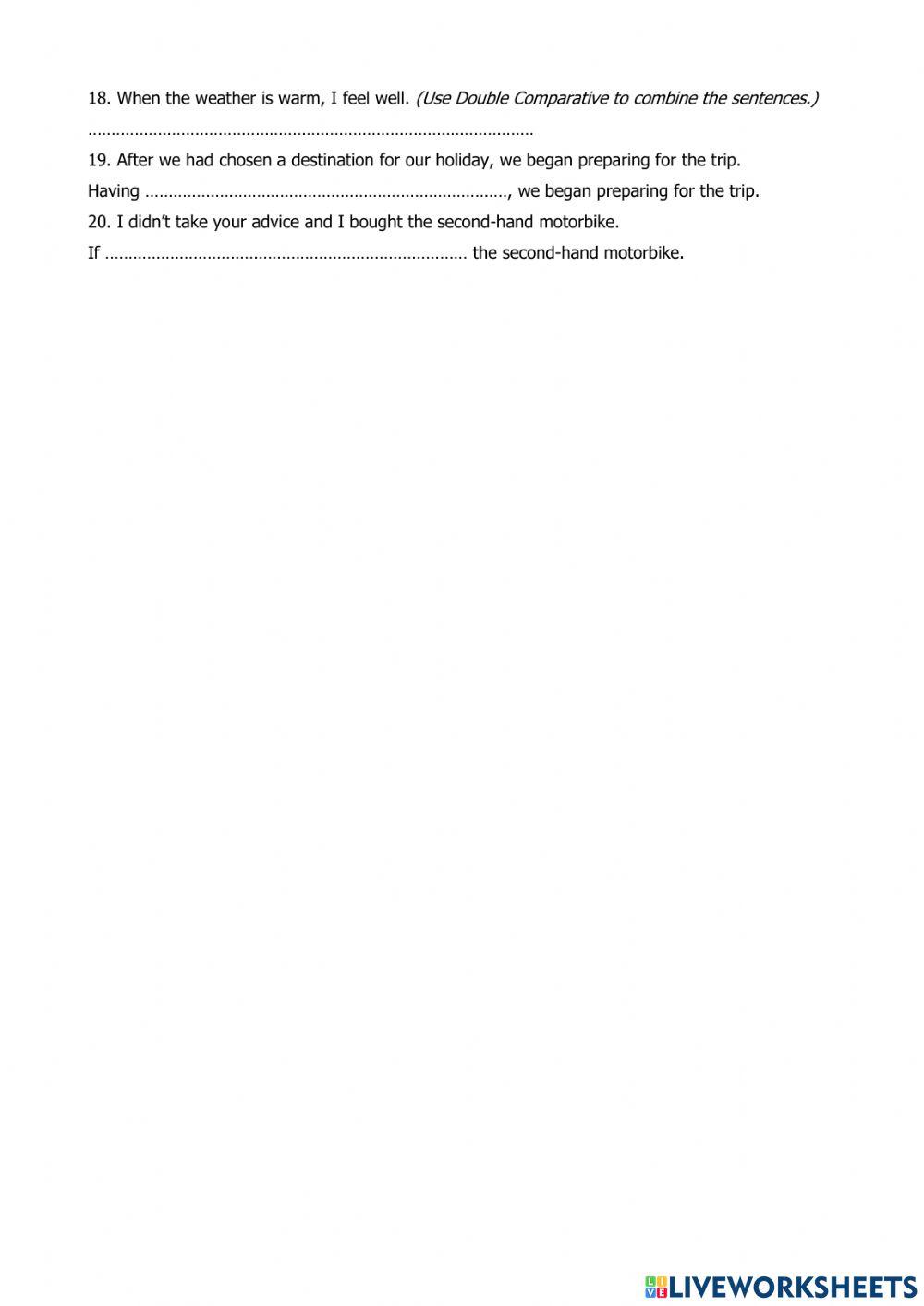 18. When the weather is warm, I feel well. (Use Double Comparative to combine the sentences.)

____

19. After we had chosen a destination for our holiday, we began preparing for the trip.

Having ____, we began preparing for the trip.

20. I didn't take your advice and I bought the second-hand motorbike.

If ____ the second-hand motorbike.

LIVEWORKSHEETS